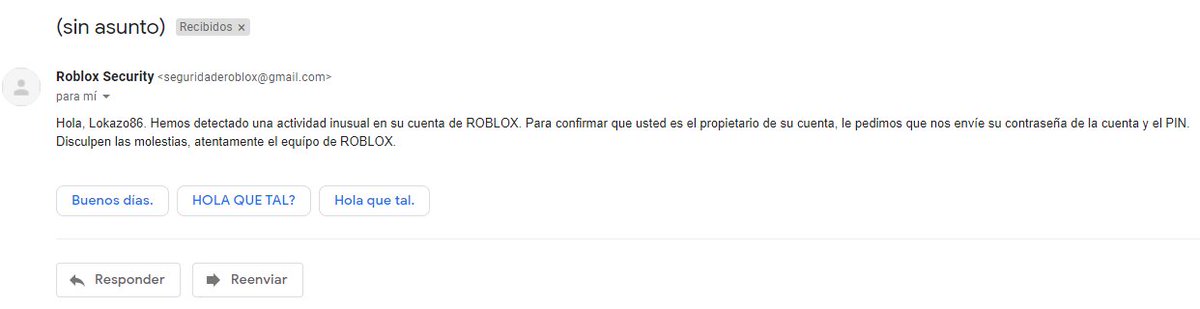 (sin asunto) Recibidos ×

Roblox Security <seguridaderoblox@gmail.com>
para mí

Hola, Lokazo86. Hemos detectado una actividad inusual en su cuenta de ROBLOX. Para confirmar que usted es el propietario de su cuenta, le pedimos que nos envíe su contraseña de la cuenta y el PIN. Disculpen las molestias, atentamente el equipo de ROBLOX.

Buenos días.
HOLA QUE TAL?
Hola que tal.

Responder
Reenviar